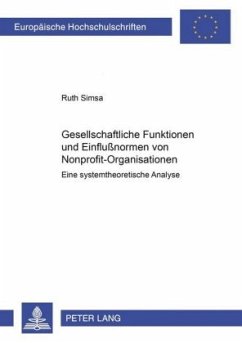 Europäische Hochschulschriften

Ruth Simsa

Gesellschaftliche Funktionen und Einflußnormen von Nonprofit-Organisationen

Eine systemtheoretische Analyse

PETER LANG